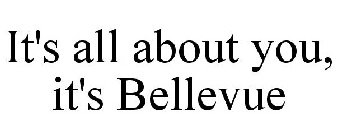 It's all about you, it's Bellevue